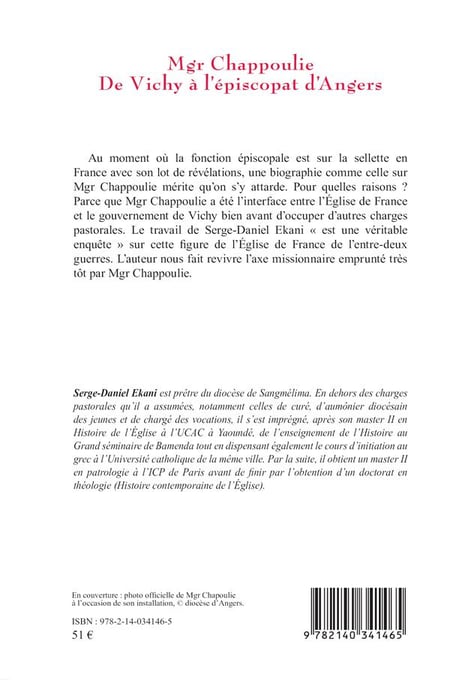 Mgr Chappoulie
De Vichy à l'épiscopat d'Angers

Au moment où la fonction épiscopale est sur la sellette en France avec son lot de révélations, une biographie comme celle sur Mgr Chappoulie mérite qu'on s'y attarde. Pour quelles raisons ? Parce que Mgr Chappoulie a été l'interface entre l'Église de France et le gouvernement de Vichy bien avant d'occuper d'autres charges pastorales. Le travail de Serge-Daniel Ekani « est une véritable enquête » sur cette figure de l'Église de France de l'entre-deux guerres. L'auteur nous fait revivre l'axe missionnaire emprunté très tôt par Mgr Chappoulie.

Serge-Daniel Ekani est prêtre du diocèse de Sangmélima. En dehors des charges pastorales qu'il a assumées, notamment celles de curé, d'aumônier diocésain des jeunes et de chargé des vocations, il s'est imprégné, après son master II en Histoire de l'Église à l'UCAC à Yaoundé, de l'enseignement de l'Histoire au Grand séminaire de Bamenda tout en dispensant également le cours d'initiation au grec à l'Université catholique de la même ville. Par la suite, il obtient un master II en patrologie à l'ICP de Paris avant de finir par l'obtention d'un doctorat en théologie (Histoire contemporaine de l'Église).

En couverture : photo officielle de Mgr Chapoulie à l'occasion de son installation, © diocèse d'Angers.

ISBN : 978-2-14-034146-5
51 €

9 782140 341465